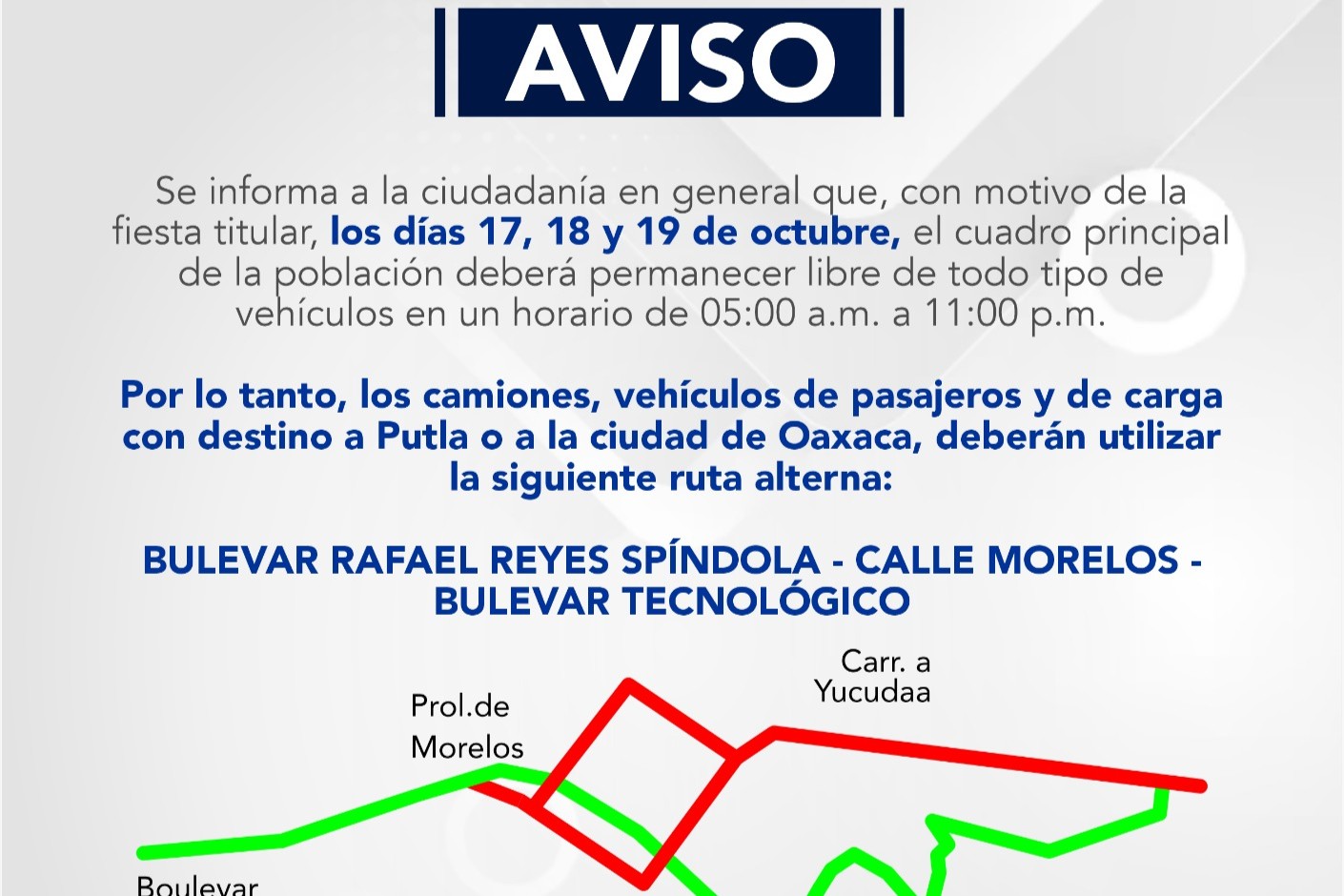 AVISO

Se informa a la ciudadanía en general que, con motivo de la fiesta titular, los días 17, 18 y 19 de octubre, el cuadro principal de la población deberá permanecer libre de todo tipo de vehículos en un horario de 05:00 a.m. a 11:00 p.m.

Por lo tanto, los camiones, vehículos de pasajeros y de carga con destino a Putla o a la ciudad de Oaxaca, deberán utilizar la siguiente ruta alterna:

BULEVAR RAFAEL REYES SPÍNDOLA - CALLE MORELOS - BULEVAR TECNOLÓGICO

Carr. a Yucudaa

Prol.de Morelos

Boulevar